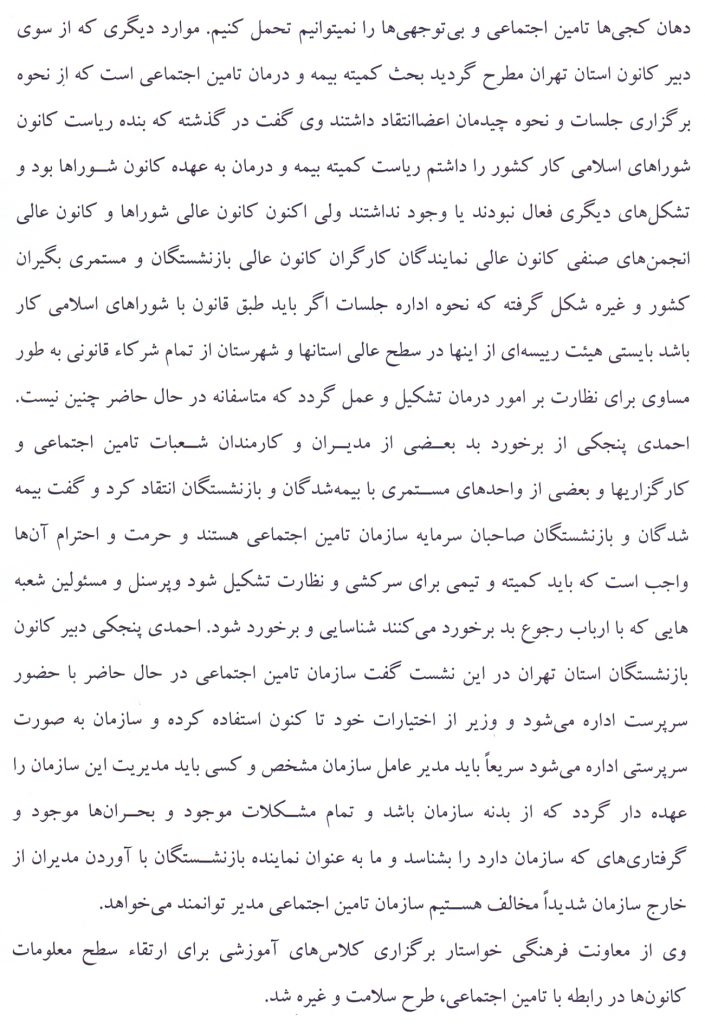 دهان کجی‌ها تامین اجتماعی و بی‌توجهی‌ها را نمیتوانیم تحمل کنیم. موارد دیگری که از سوی دبیر کانون استان تهران مطرح گردید بحث کمیته بیمه و درمان تامین اجتماعی است که از نحوه برگزاری جلسات و نحوه چیدمان اعضاانتقاد داشتند وی گفت در گذشته که بنده ریاست کانون شوراهای اسلامی کار کشور را داشتم ریاست کمیته بیمه و درمان به عهده کانون شوراها بود و تشکل‌های دیگری فعال نبودند یا وجود نداشتند ولی اکنون کانون عالی شوراها و کانون عالی انجمن‌های صنفی کانون عالی نمایندگان کارگران کانون عالی بازنشستگان و مستمری بگیران کشور و غیره شکل گرفته که نحوه اداره جلسات اگر باید طبق قانون با شوراهای اسلامی کار باشد بایستی هیئت رییسه‌ای از اینها در سطح عالی استانها و شهرستان از تمام شرکاء قانونی به طور مساوی برای نظارت بر امور درمان تشکیل و عمل گردد که متاسفانه در حال حاضر چنین نیست.
احمدی پنجکی از برخورد بد بعضی از مدیران و کارمندان شعبات تامین اجتماعی و کارگزاریها و بعضی از واحدهای مستمری با بیمه‌شدگان و بازنشستگان انتقاد کرد و گفت بیمه شدگان و بازنشستگان صاحبان سرمایه سازمان تامین اجتماعی هستند و حرمت و احترام آنها واجب است که باید کمیته و تیمی برای سرکشی و نظارت تشکیل شود وپرسنل و مسئولین شعبه هایی که با ارباب رجوع بد برخورد می‌کنند شناسایی و برخورد شود. احمدی پنجکی دبیر کانون بازنشستگان استان تهران در این نشست گفت سازمان تامین اجتماعی در حال حاضر با حضور سرپرست اداره می‌شود و وزیر از اختیارات خود تا کنون استفاده کرده و سازمان به صورت سرپرستی اداره می‌شود سریعاً باید مدیر عامل سازمان مشخص و کسی باید مدیریت این سازمان را عهده دار گردد که از بدنه سازمان باشد و تمام مشکلات موجود و بحران‌ها موجود و گرفتاری‌های که سازمان دارد را بشناسد و ما به عنوان نماینده بازنشستگان با آوردن مدیران از خارج سازمان شدیداً مخالف هستیم سازمان تامین اجتماعی مدیر توانمند می‌خواهد.
وی از معاونت فرهنگی خواستار برگزاری کلاس‌های آموزشی برای ارتقاء سطح معلومات کانون‌ها در رابطه با تامین اجتماعی، طرح سلامت و غیره شد.